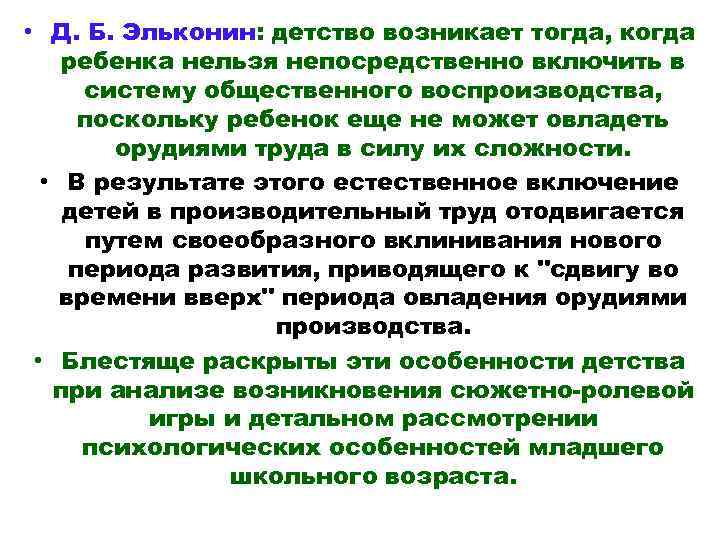 • Д. Б. Эльконин: детство возникает тогда, когда ребенка нельзя непосредственно включить в систему общественного воспроизводства, поскольку ребенок еще не может овладеть орудиями труда в силу их сложности.

• В результате этого естественное включение детей в производительный труд отодвигается путем своеобразного вклинивания нового периода развития, приводящего к "сдвигу во времени вверх" периода овладения орудиями производства.

• Блестяще раскрыты эти особенности детства при анализе возникновения сюжетно-ролевой игры и детальном рассмотрении психологических особенностей младшего школьного возраста.